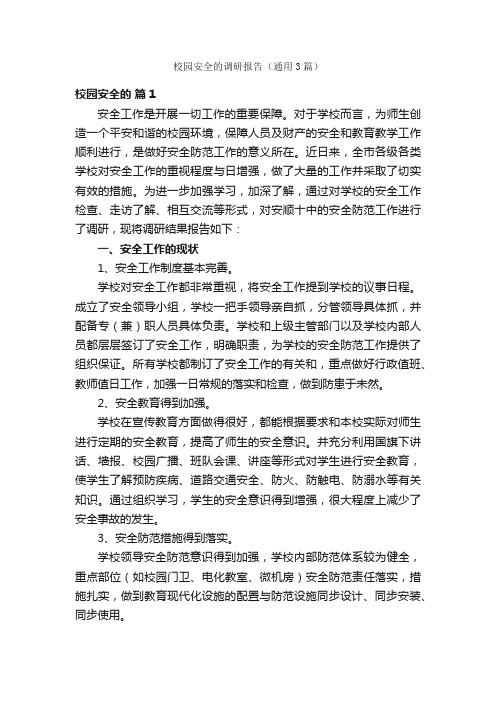 校园安全的调研报告（通用3篇）

校园安全的 篇1

安全工作是开展一切工作的重要保障。对于学校而言，为师生创造一个平安和谐的校园环境，保障人员及财产的安全和教育教学工作顺利进行，是做好安全防范工作的意义所在。近日来，全市各级各类学校对安全工作的重视程度与日增强，做了大量的工作并采取了切实有效的措施。为进一步加强学习，加深了解，通过对学校的安全工作检查、走访了解、相互交流等形式，对安顺十中的安全防范工作进行了调研，现将调研结果报告如下：

一、安全工作的现状

1、安全工作制度基本完善。

学校对安全工作都非常重视，将安全工作提到学校的议事日程。成立了安全领导小组，学校一把手领导亲自抓，分管领导具体抓，并配备专（兼）职人员具体负责。学校和上级主管部门以及学校内部人员都层层签订了安全工作，明确职责，为学校的安全防范工作提供了组织保证。所有学校都制订了安全工作的有关和，重点做好行政值班、教师值日工作，加强一日常规的落实和检查，做到防患于未然。

2、安全教育得到加强。

学校在宣传教育方面做得很好，都能根据要求和本校实际对师生进行定期的安全教育，提高了师生的安全意识。并充分利用国旗下讲话、墙报、校园广播、班队会课、讲座等形式对学生进行安全教育，使学生了解预防疾病、道路交通安全、防火、防触电、防溺水等有关知识。通过组织学习，学生的安全意识得到增强，很大程度上减少了安全事故的发生。

3、安全防范措施得到落实。

学校领导安全防范意识得到加强，学校内部防范体系较为健全，重点部位（如校园门卫、电化教室、微机房）安全防范责任落实，措施扎实，做到教育现代化设施的配置与防范设施同步设计、同步安装、同步使用。